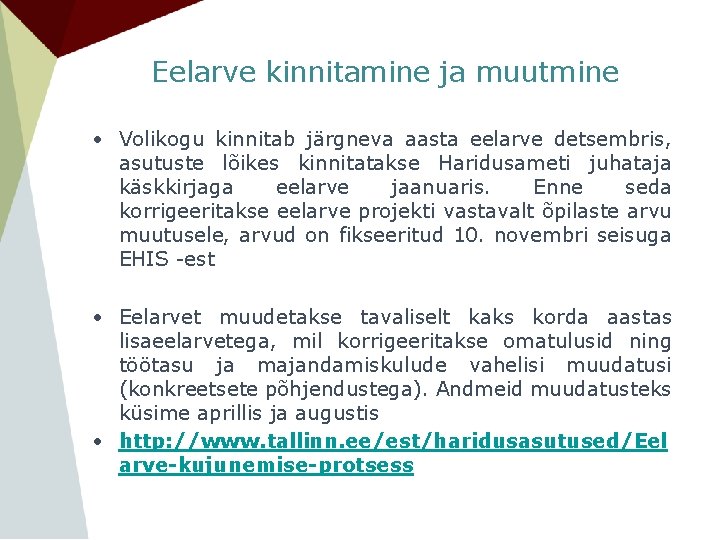 Eelarve kinnitamine ja muutmine

• Volikogu kinnitab järgneva aasta eelarve detsembris, asutuste lõikes kinnitatakse Haridusameti juhataja käskkirjaga eelarve jaanuaris. Enne seda korrigeeritakse eelarve projekti vastavalt õpilaste arvu muutusele, arvud on fikseeritud 10. novembri seisuga EHIS -est

• Eelarvet muudetakse tavaliselt kaks korda aastas lisaeelarvetega, mil korrigeeritakse omatulusid ning töötasu ja majandamiskulude vahelisi muudatusi (konkreetsete põhjendustega). Andmeid muudatusteks küsime aprillis ja augustis

• http://www.tallinn.ee/est/haridusasutused/Eelarve-kujunemise-protsess